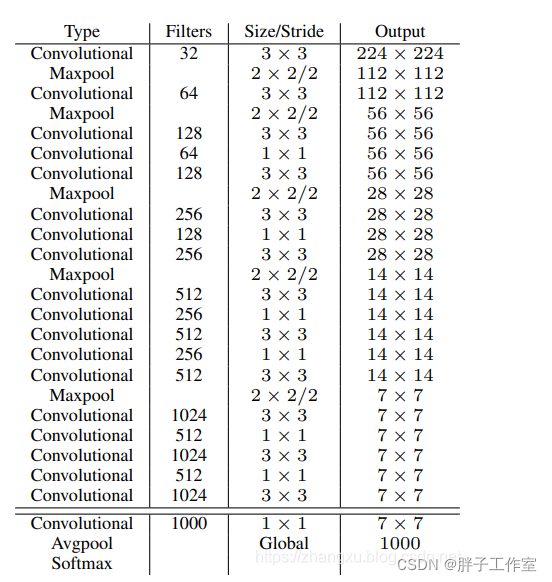 | Type | Filters | Size/Stride | Output |
|---|---|---|---|
| Convolutional | 32 | $3 \times 3$ | $224 \times 224$ |
| Maxpool | | $2 \times 2/2$ | $112 \times 112$ |
| Convolutional | 64 | $3 \times 3$ | $112 \times 112$ |
| Maxpool | | $2 \times 2/2$ | $56 \times 56$ |
| Convolutional | 128 | $3 \times 3$ | $56 \times 56$ |
| Convolutional | 64 | $1 \times 1$ | $56 \times 56$ |
| Convolutional | 128 | $3 \times 3$ | $56 \times 56$ |
| Maxpool | | $2 \times 2/2$ | $28 \times 28$ |
| Convolutional | 256 | $3 \times 3$ | $28 \times 28$ |
| Convolutional | 128 | $1 \times 1$ | $28 \times 28$ |
| Convolutional | 256 | $3 \times 3$ | $28 \times 28$ |
| Maxpool | | $2 \times 2/2$ | $14 \times 14$ |
| Convolutional | 512 | $3 \times 3$ | $14 \times 14$ |
| Convolutional | 256 | $1 \times 1$ | $14 \times 14$ |
| Convolutional | 512 | $3 \times 3$ | $14 \times 14$ |
| Convolutional | 256 | $1 \times 1$ | $14 \times 14$ |
| Convolutional | 512 | $3 \times 3$ | $14 \times 14$ |
| Maxpool | | $2 \times 2/2$ | $7 \times 7$ |
| Convolutional | 1024 | $3 \times 3$ | $7 \times 7$ |
| Convolutional | 512 | $1 \times 1$ | $7 \times 7$ |
| Convolutional | 1024 | $3 \times 3$ | $7 \times 7$ |
| Convolutional | 512 | $1 \times 1$ | $7 \times 7$ |
| Convolutional | 1024 | $3 \times 3$ | $7 \times 7$ |
| Convolutional | 1000 | $1 \times 1$ | $7 \times 7$ |
| Avgpool | | Global | 1000 |
| Softmax | | | |

https://zhangxu.blog.csdn.net CSDN @胖子工作室